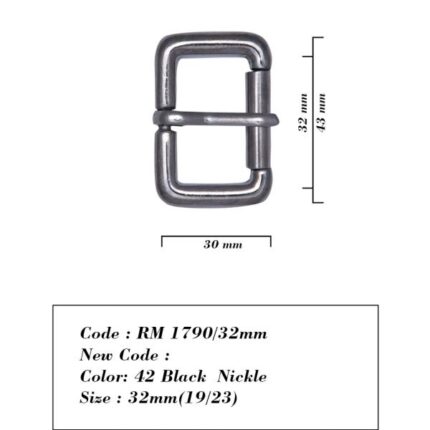 32 mm
43 mm
30 mm

Code : RM 1790/32mm
New Code :
Color: 42 Black Nickle
Size : 32mm(19/23)